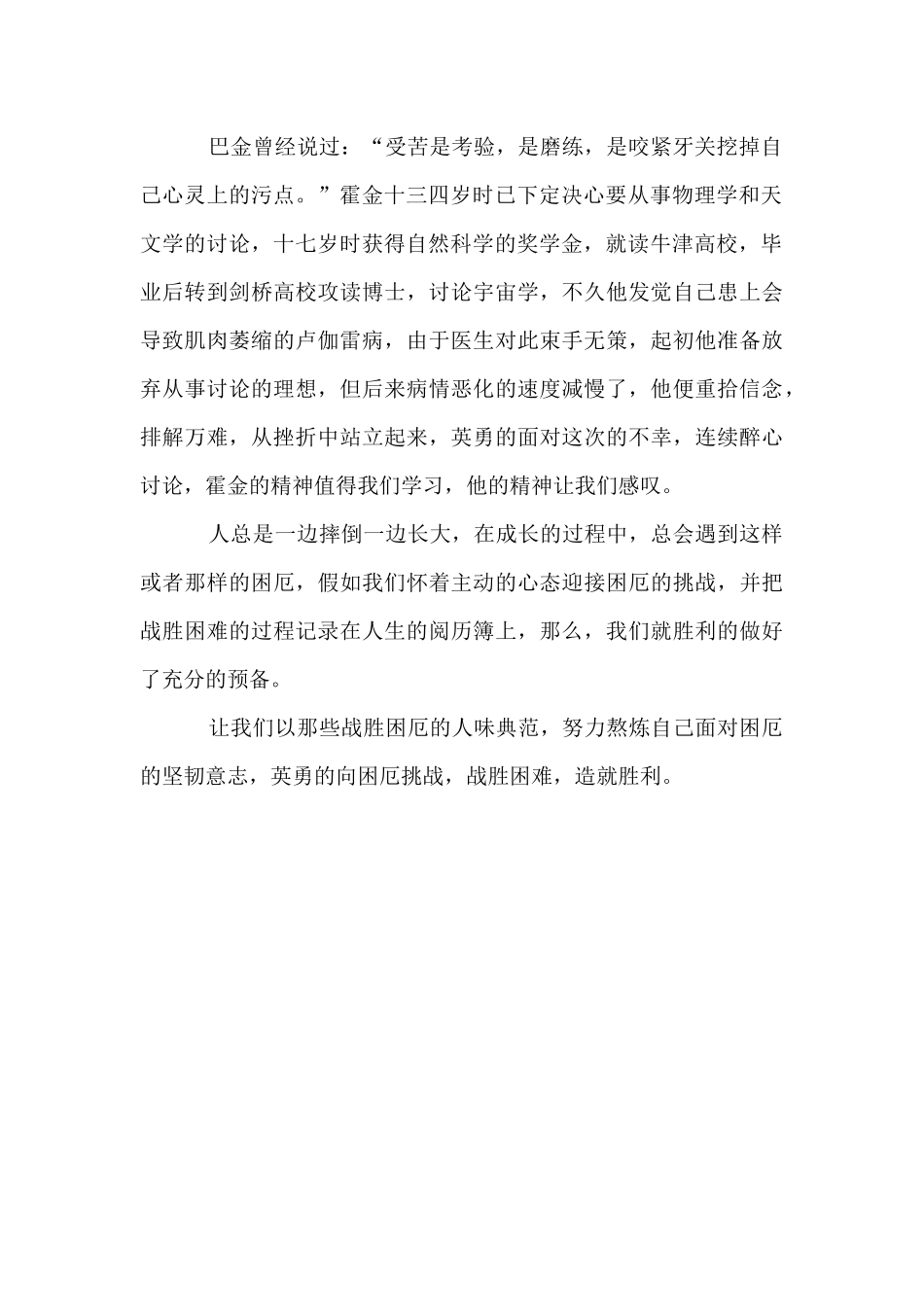 巴金曾经说过：“受苦是考验，是磨练，是咬紧牙关挖掉自己心灵上的污点。”霍金十三四岁时已下定决心要从事物理学和天文学的讨论，十七岁时获得自然科学的奖学金，就读牛津高校，毕业后转到剑桥高校攻读博士，讨论宇宙学，不久他发觉自己患上会导致肌肉萎缩的卢伽雷病，由于医生对此束手无策，起初他准备放弃从事讨论的理想，但后来病情恶化的速度减慢了，他便重拾信念，排解万难，从挫折中站立起来，英勇的面对这次的不幸，连续醉心讨论，霍金的精神值得我们学习，他的精神让我们感叹。

人总是一边摔倒一边长大，在成长的过程中，总会遇到这样或者那样的困厄，假如我们怀着主动的心态迎接困厄的挑战，并把战胜困难的过程记录在人生的阅历簿上，那么，我们就胜利的做好了充分的预备。

让我们以那些战胜困厄的人味典范，努力熬炼自己面对困厄的坚韧意志，英勇的向困厄挑战，战胜困难，造就胜利。